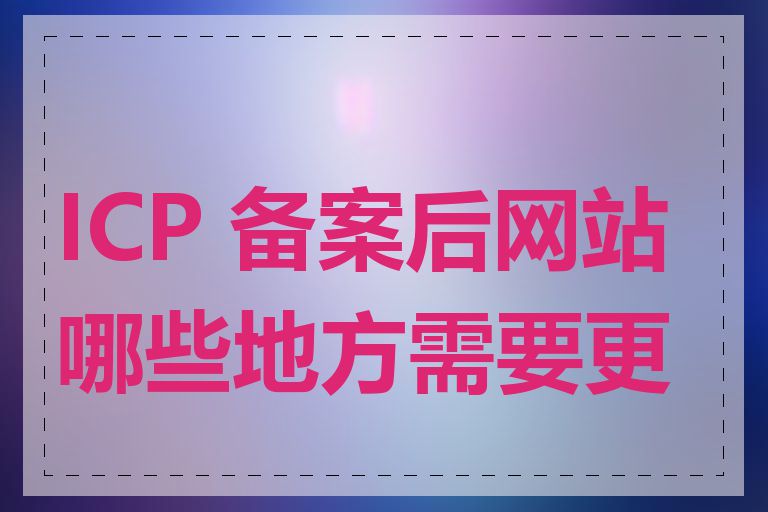 ICP 备案后网站哪些地方需要更